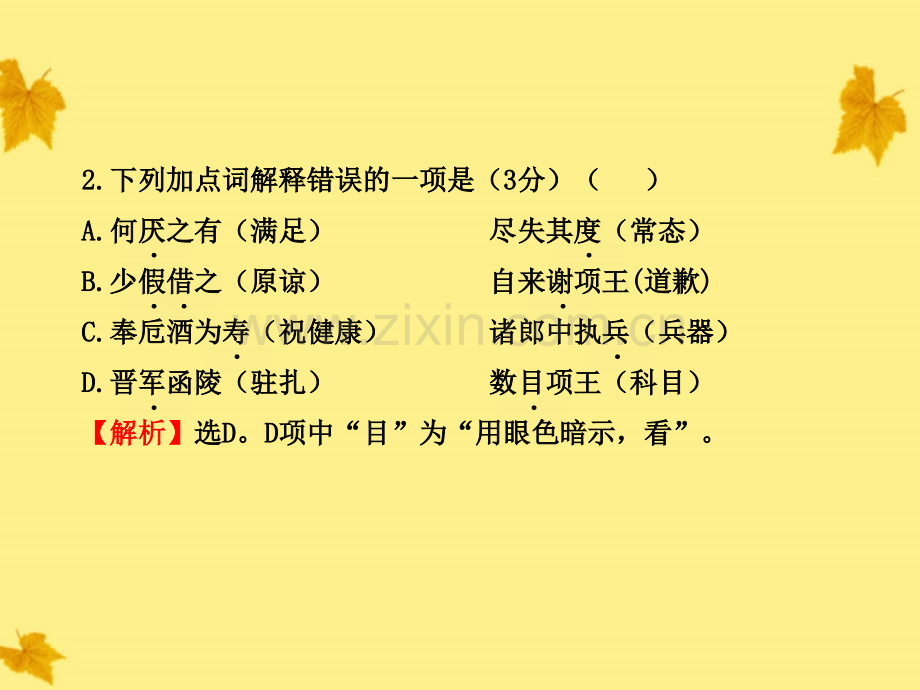 2.下列加点词解释错误的一项是（3分）（　　）

A.何厌之有（满足）　　尽失其度（常态）

B.少假借之（原谅）　　自来谢项王(道歉)

C.奉卮酒为寿（祝健康）　　诸郎中执兵（兵器）

D.晋军函陵（驻扎）　　数目项王（科目）

【解析】选D。D项中“目”为“用眼色暗示，看”。

www.zixin.com.cn